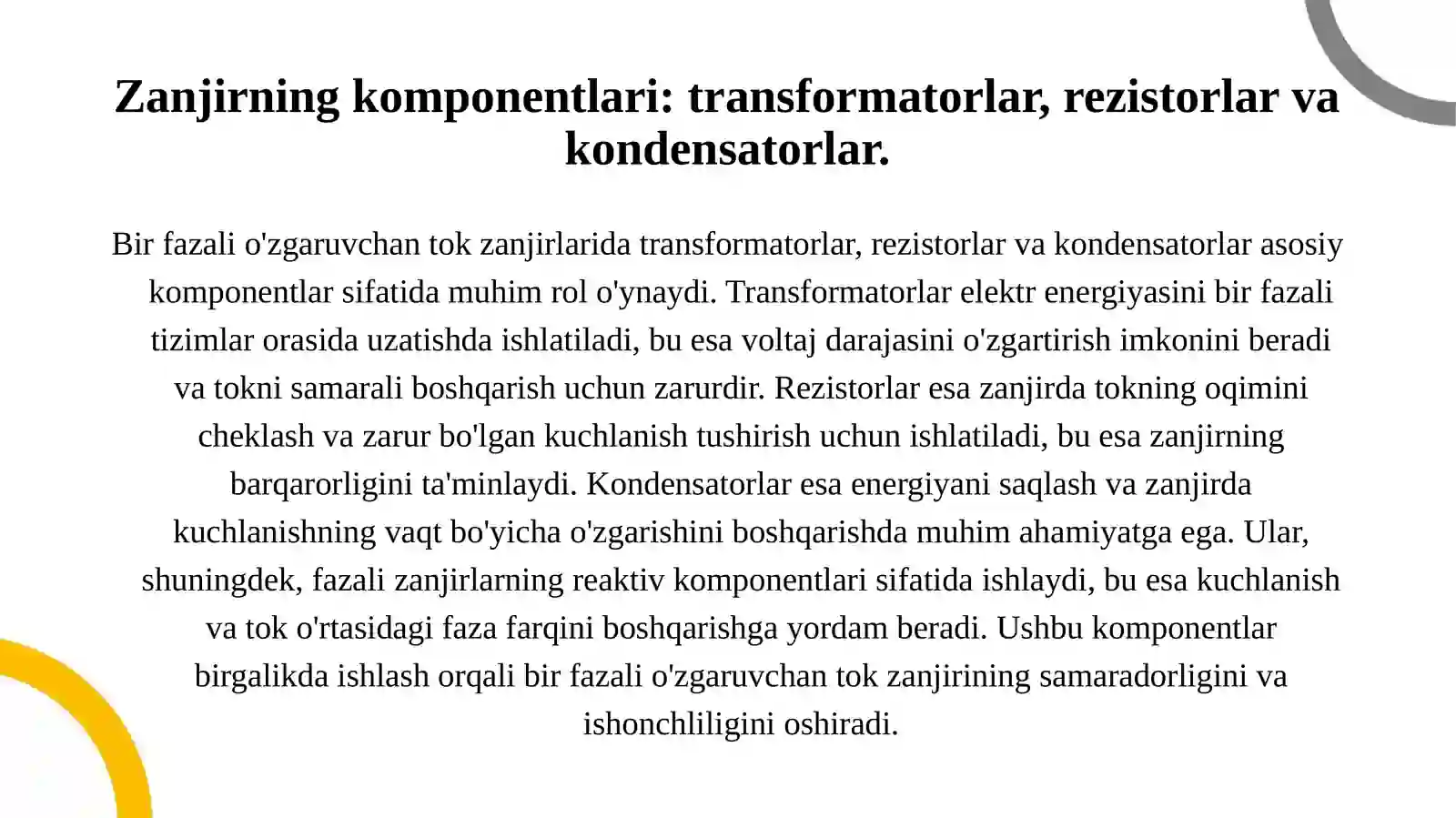 Zanjirning komponentlari: transformatorlar, rezistorlar va kondensatorlar.

Bir fazali o'zgaruvchan tok zanjirlarida transformatorlar, rezistorlar va kondensatorlar asosiy komponentlar sifatida muhim rol o'ynaydi. Transformatorlar elektr energiyasini bir fazali tizimlar orasida uzatishda ishlatiladi, bu esa voltaj darajasini o'zgartirish imkonini beradi va tokni samarali boshqarish uchun zarurdir. Rezistorlar esa zanjirda tokning oqimini cheklash va zarur bo'lgan kuchlanish tushirish uchun ishlatiladi, bu esa zanjirning barqarorligini ta'minlaydi. Kondensatorlar esa energiyani saqlash va zanjirda kuchlanishning vaqt bo'yicha o'zgarishini boshqarishda muhim ahamiyatga ega. Ular, shuningdek, fazali zanjirlarning reaktiv komponentlari sifatida ishlaydi, bu esa kuchlanish va tok o'rtasidagi faza farqini boshqarishga yordam beradi. Ushbu komponentlar birgalikda ishlash orqali bir fazali o'zgaruvchan tok zanjirining samaradorligini va ishonchliligini oshiradi.